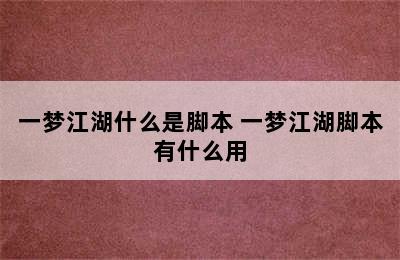 一梦江湖什么是脚本 一梦江湖脚本有什么用